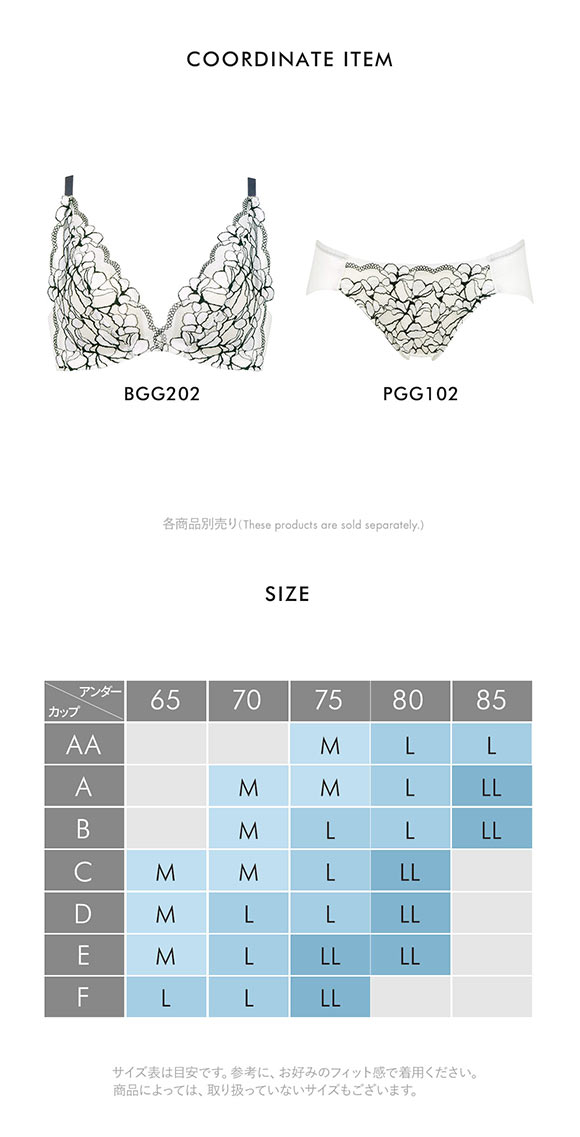 COORDINATE ITEM

BGG202

PGG102

各商品別売り(These products are sold separately.)

SIZE

| アンダー / カップ | 65 | 70 | 75 | 80 | 85 |
|---|---|---|---|---|---|
| AA | | | M | L | L |
| A | | M | M | L | LL |
| B | | M | L | L | LL |
| C | M | M | L | LL | |
| D | M | L | L | LL | |
| E | M | L | LL | LL | |
| F | L | L | LL | | |

サイズ表は目安です。参考に、お好みのフィット感で着用ください。
商品によっては、取り扱っていないサイズもございます。